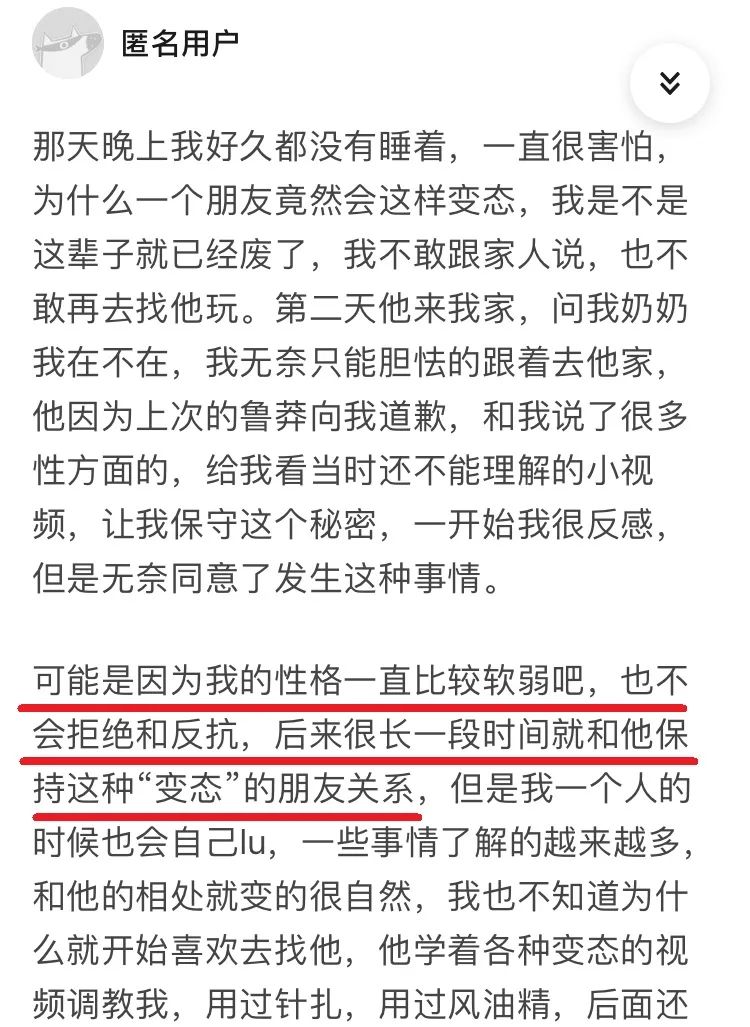 匿名用户

那天晚上我好久都没有睡着，一直很害怕，为什么一个朋友竟然会这样变态，我是不是这辈子就已经废了，我不敢跟家人说，也不敢再去找他玩。第二天他来我家，问我奶奶我在不在，我无奈只能胆怯的跟着去他家，他因为上次的鲁莽向我道歉，和我说了很多性方面的，给我看当时还不能理解的小视频，让我保守这个秘密，一开始我很反感，但是无奈同意了发生这种事情。

可能是因为我的性格一直比较软弱吧，也不会拒绝和反抗，后来很长一段时间就和他保持这种“变态”的朋友关系，但是我一个人的时候也会自己lu，一些事情了解的越来越多，和他的相处就变的很自然，我也不知道为什么就开始喜欢去找他，他学着各种变态的视频调教我，用过针扎，用过风油精，后面还